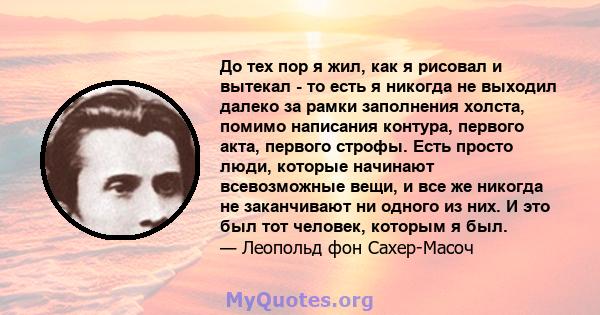 До тех пор я жил, как я рисовал и вытекал - то есть я никогда не выходил далеко за рамки заполнения холста, помимо написания контура, первого акта, первого строфы. Есть просто люди, которые начинают всевозможные вещи, и все же никогда не заканчивают ни одного из них. И это был тот человек, которым я был.
— Леопольд фон Сахер-Масоч

MyQuotes.org